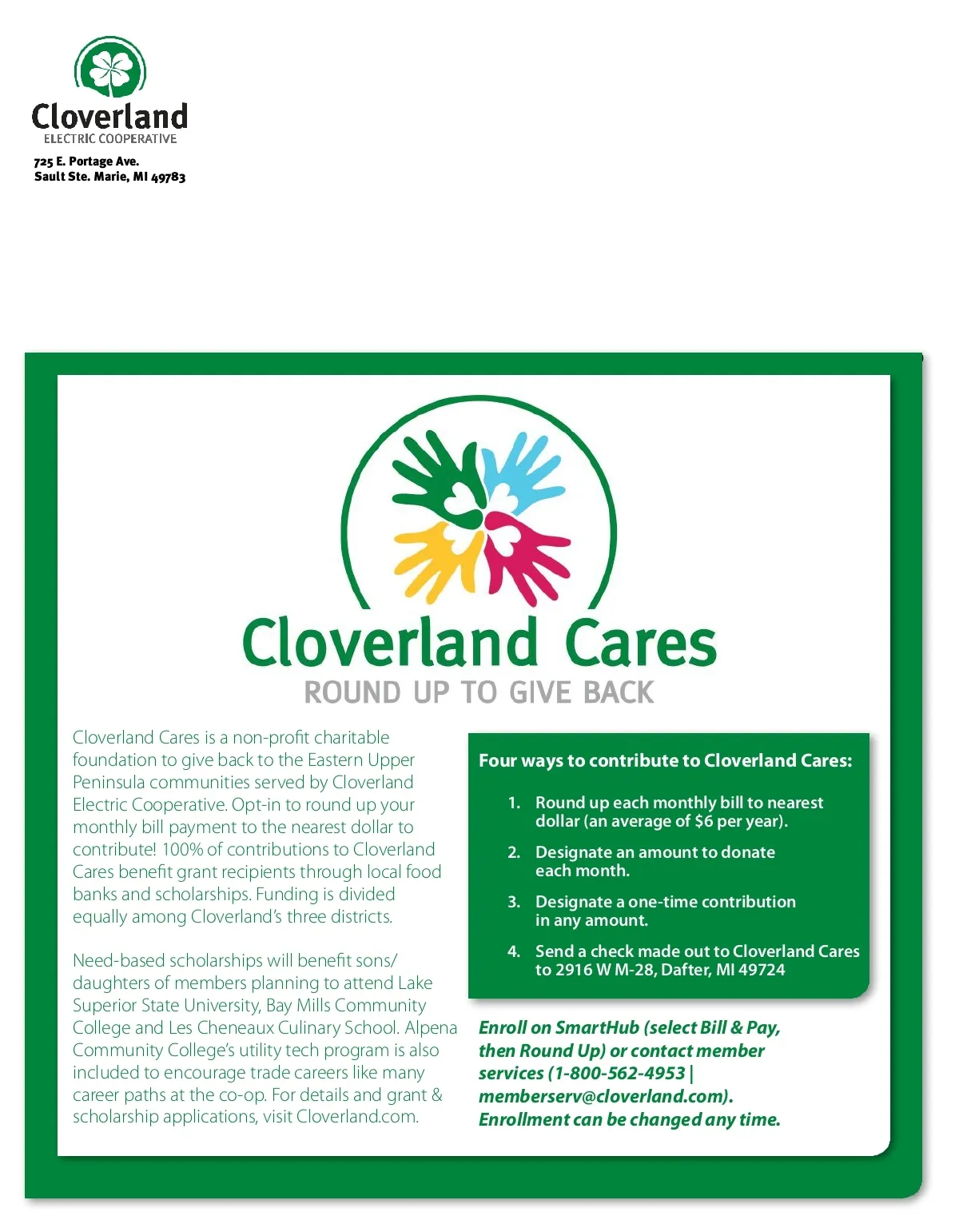 Cloverland
ELECTRIC COOPERATIVE
725 E. Portage Ave.
Sault Ste. Marie, MI 49783

Cloverland Cares
ROUND UP TO GIVE BACK

Cloverland Cares is a non-profit charitable foundation to give back to the Eastern Upper Peninsula communities served by Cloverland Electric Cooperative. Opt-in to round up your monthly bill payment to the nearest dollar to contribute! 100% of contributions to Cloverland Cares benefit grant recipients through local food banks and scholarships. Funding is divided equally among Cloverland's three districts.

Need-based scholarships will benefit sons/daughters of members planning to attend Lake Superior State University, Bay Mills Community College and Les Cheneaux Culinary School. Alpena Community College's utility tech program is also included to encourage trade careers like many career paths at the co-op. For details and grant & scholarship applications, visit Cloverland.com.

Four ways to contribute to Cloverland Cares:

1. Round up each monthly bill to nearest dollar (an average of $6 per year).
2. Designate an amount to donate each month.
3. Designate a one-time contribution in any amount.
4. Send a check made out to Cloverland Cares to 2916 W M-28, Dafter, MI 49724

Enroll on SmartHub (select Bill & Pay, then Round Up) or contact member services (1-800-562-4953 | memberserv@cloverland.com). Enrollment can be changed any time.